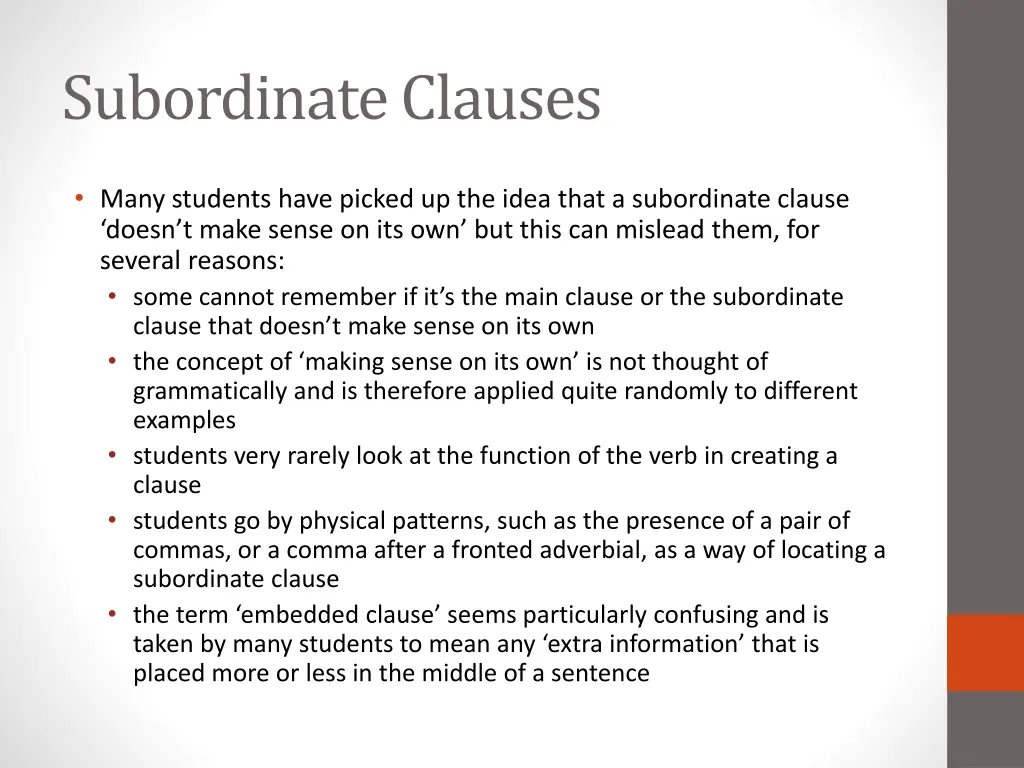 Subordinate Clauses

• Many students have picked up the idea that a subordinate clause ‘doesn’t make sense on its own’ but this can mislead them, for several reasons:
  • some cannot remember if it’s the main clause or the subordinate clause that doesn’t make sense on its own
  • the concept of ‘making sense on its own’ is not thought of grammatically and is therefore applied quite randomly to different examples
  • students very rarely look at the function of the verb in creating a clause
  • students go by physical patterns, such as the presence of a pair of commas, or a comma after a fronted adverbial, as a way of locating a subordinate clause
  • the term ‘embedded clause’ seems particularly confusing and is taken by many students to mean any ‘extra information’ that is placed more or less in the middle of a sentence